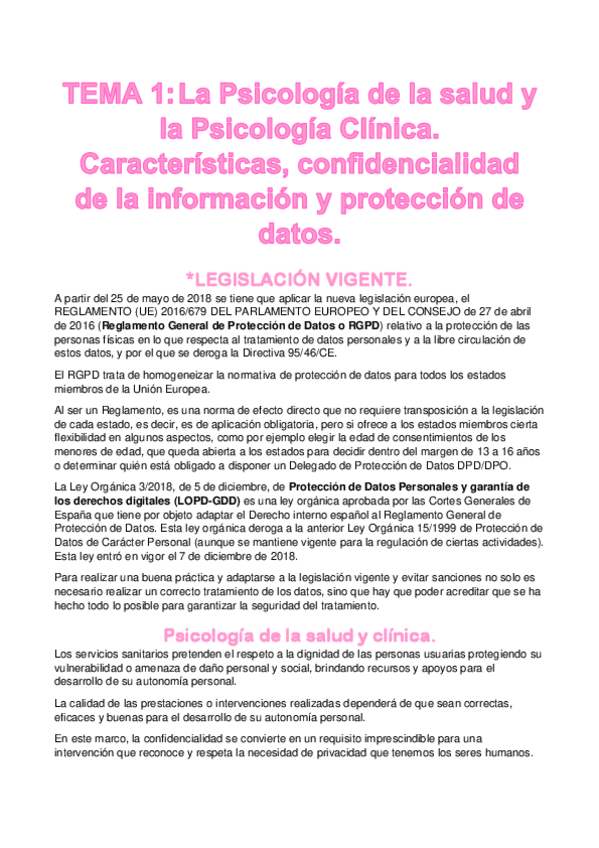 TEMA 1: La Psicología de la salud y la Psicología Clínica. Características, confidencialidad de la información y protección de datos.

*LEGISLACIÓN VIGENTE.

A partir del 25 de mayo de 2018 se tiene que aplicar la nueva legislación europea, el REGLAMENTO (UE) 2016/679 DEL PARLAMENTO EUROPEO Y DEL CONSEJO de 27 de abril de 2016 (Reglamento General de Protección de Datos o RGPD) relativo a la protección de las personas físicas en lo que respecta al tratamiento de datos personales y a la libre circulación de estos datos, y por el que se deroga la Directiva 95/46/CE.

El RGPD trata de homogeneizar la normativa de protección de datos para todos los estados miembros de la Unión Europea.

Al ser un Reglamento, es una norma de efecto directo que no requiere transposición a la legislación de cada estado, es decir, es de aplicación obligatoria, pero si ofrece a los estados miembros cierta flexibilidad en algunos aspectos, como por ejemplo elegir la edad de consentimientos de los menores de edad, que queda abierta a los estados para decidir dentro del margen de 13 a 16 años o determinar quién está obligado a disponer un Delegado de Protección de Datos DPD/DPO.

La Ley Orgánica 3/2018, de 5 de diciembre, de Protección de Datos Personales y garantía de los derechos digitales (LOPD-GDD) es una ley orgánica aprobada por las Cortes Generales de España que tiene por objeto adaptar el Derecho interno español al Reglamento General de Protección de Datos. Esta ley orgánica deroga a la anterior Ley Orgánica 15/1999 de Protección de Datos de Carácter Personal (aunque se mantiene vigente para la regulación de ciertas actividades). Esta ley entró en vigor el 7 de diciembre de 2018.

Para realizar una buena práctica y adaptarse a la legislación vigente y evitar sanciones no solo es necesario realizar un correcto tratamiento de los datos, sino que hay que poder acreditar que se ha hecho todo lo posible para garantizar la seguridad del tratamiento.

Psicología de la salud y clínica.

Los servicios sanitarios pretenden el respeto a la dignidad de las personas usuarias protegiendo su vulnerabilidad o amenaza de daño personal y social, brindando recursos y apoyos para el desarrollo de su autonomía personal.

La calidad de las prestaciones o intervenciones realizadas dependerá de que sean correctas, eficaces y buenas para el desarrollo de su autonomía personal.

En este marco, la confidencialidad se convierte en un requisito imprescindible para una intervención que reconoce y respeta la necesidad de privacidad que tenemos los seres humanos.